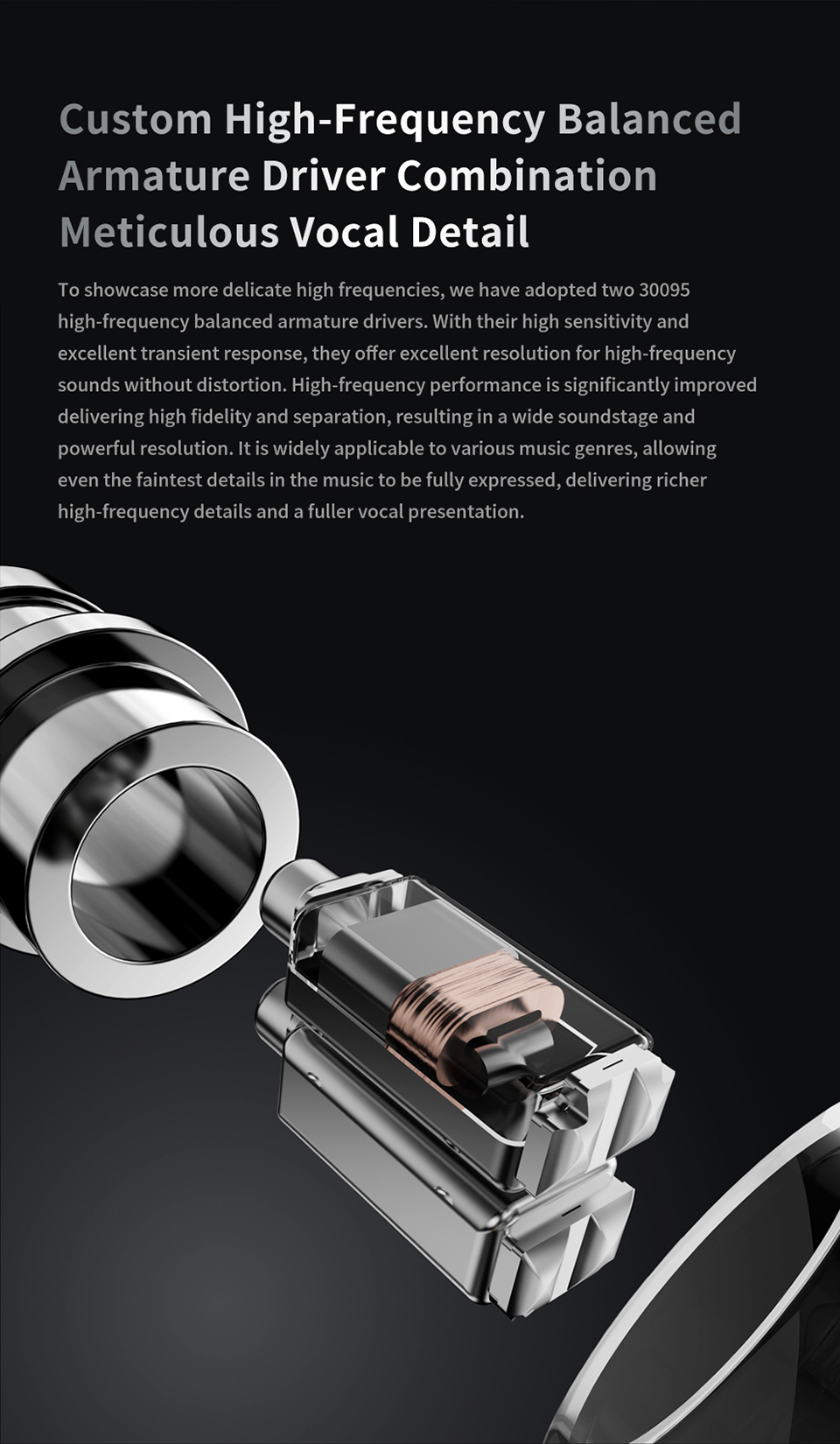 Custom High-Frequency Balanced
Armature Driver Combination
Meticulous Vocal Detail

To showcase more delicate high frequencies, we have adopted two 30095 high-frequency balanced armature drivers. With their high sensitivity and excellent transient response, they offer excellent resolution for high-frequency sounds without distortion. High-frequency performance is significantly improved delivering high fidelity and separation, resulting in a wide soundstage and powerful resolution. It is widely applicable to various music genres, allowing even the faintest details in the music to be fully expressed, delivering richer high-frequency details and a fuller vocal presentation.